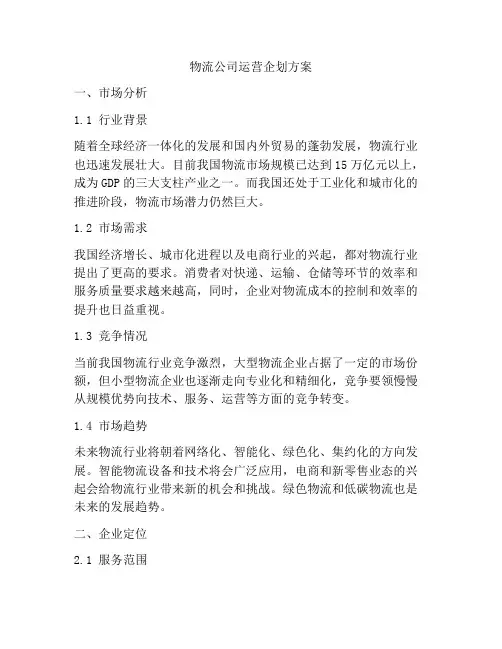 物流公司运营企划方案

一、市场分析

1.1 行业背景

随着全球经济一体化的发展和国内外贸易的蓬勃发展，物流行业也迅速发展壮大。目前我国物流市场规模已达到15万亿元以上，成为GDP的三大支柱产业之一。而我国还处于工业化和城市化的推进阶段，物流市场潜力仍然巨大。

1.2 市场需求

我国经济增长、城市化进程以及电商行业的兴起，都对物流行业提出了更高的要求。消费者对快递、运输、仓储等环节的效率和服务质量要求越来越高，同时，企业对物流成本的控制和效率的提升也日益重视。

1.3 竞争情况

当前我国物流行业竞争激烈，大型物流企业占据了一定的市场份额，但小型物流企业也逐渐走向专业化和精细化，竞争要领慢慢从规模优势向技术、服务、运营等方面的竞争转变。

1.4 市场趋势

未来物流行业将朝着网络化、智能化、绿色化、集约化的方向发展。智能物流设备和技术将会广泛应用，电商和新零售业态的兴起会给物流行业带来新的机会和挑战。绿色物流和低碳物流也是未来的发展趋势。

二、企业定位

2.1 服务范围